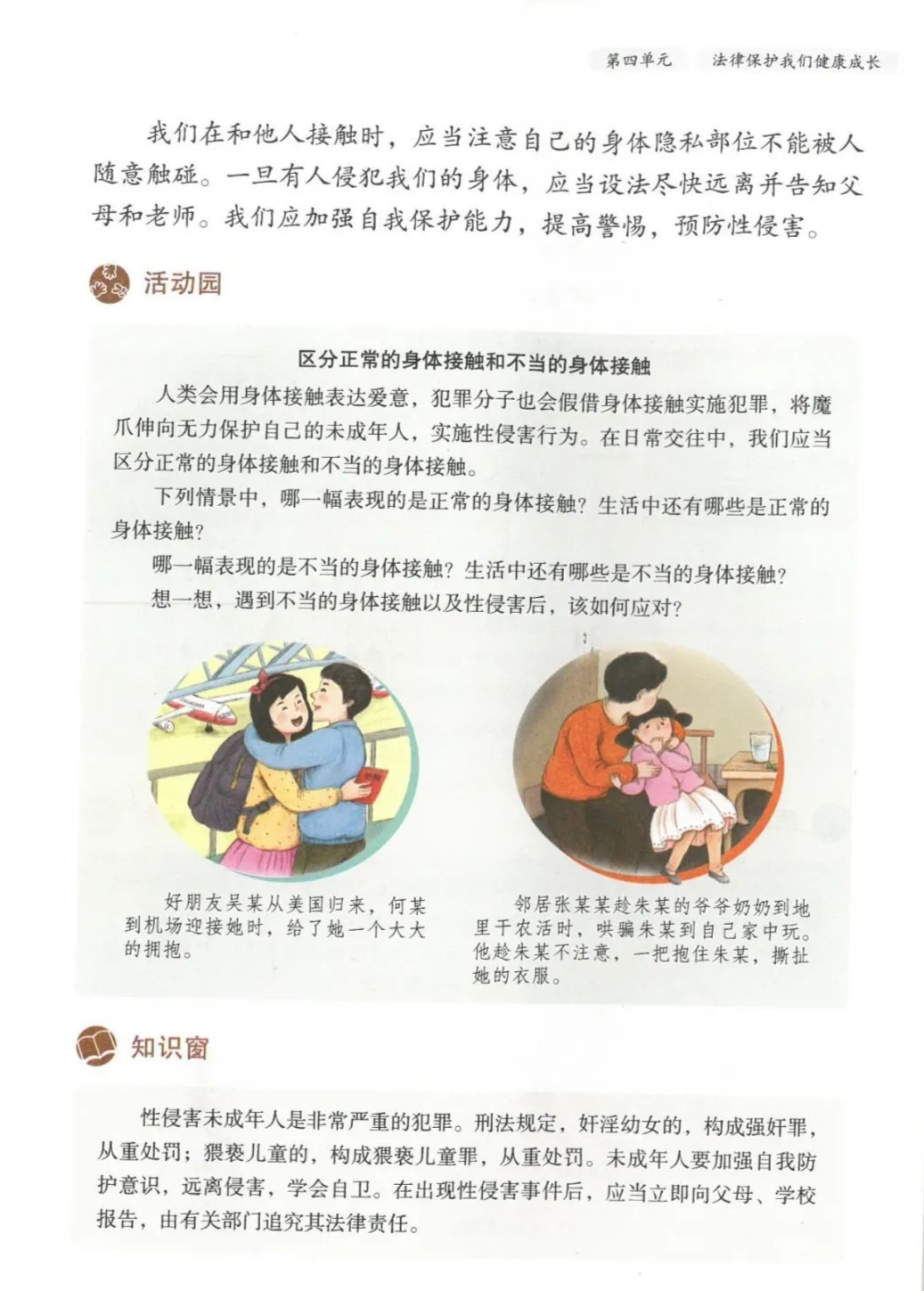 第四单元　法律保护我们健康成长

我们在和他人接触时，应当注意自己的身体隐私部位不能被人随意触碰。一旦有人侵犯我们的身体，应当设法尽快远离并告知父母和老师。我们应加强自我保护能力，提高警惕，预防性侵害。

活动园

区分正常的身体接触和不当的身体接触

人类会用身体接触表达爱意，犯罪分子也会假借身体接触实施犯罪，将魔爪伸向无力保护自己的未成年人，实施性侵害行为。在日常交往中，我们应当区分正常的身体接触和不当的身体接触。

下列情景中，哪一幅表现的是正常的身体接触？生活中还有哪些是正常的身体接触？

哪一幅表现的是不当的身体接触？生活中还有哪些是不当的身体接触？

想一想，遇到不当的身体接触以及性侵害后，该如何应对？

好朋友吴某从美国归来，何某到机场迎接她时，给了她一个大大的拥抱。

邻居张某某趁朱某的爷爷奶奶到地里干农活时，哄骗朱某到自己家中玩。他趁朱某不注意，一把抱住朱某，撕扯她的衣服。

知识窗

性侵害未成年人是非常严重的犯罪。刑法规定，奸淫幼女的，构成强奸罪，从重处罚；猥亵儿童的，构成猥亵儿童罪，从重处罚。未成年人要加强自我防护意识，远离侵害，学会自卫。在出现性侵害事件后，应当立即向父母、学校报告，由有关部门追究其法律责任。